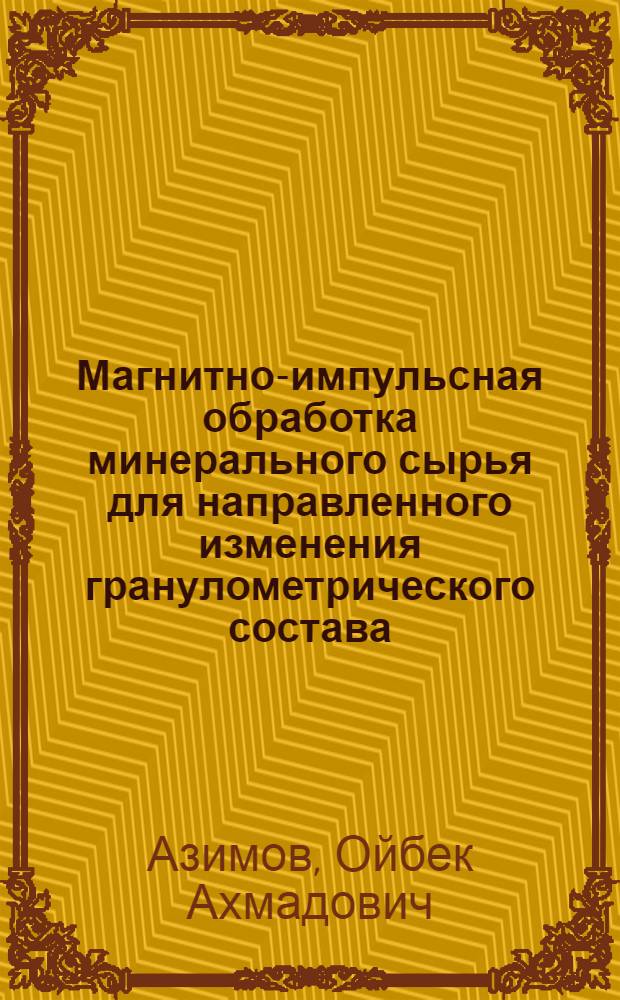 Магнитно-импульсная обработка минерального сырья для направленного изменения гранулометрического состава

Азимов, Ойбек Ахмадович